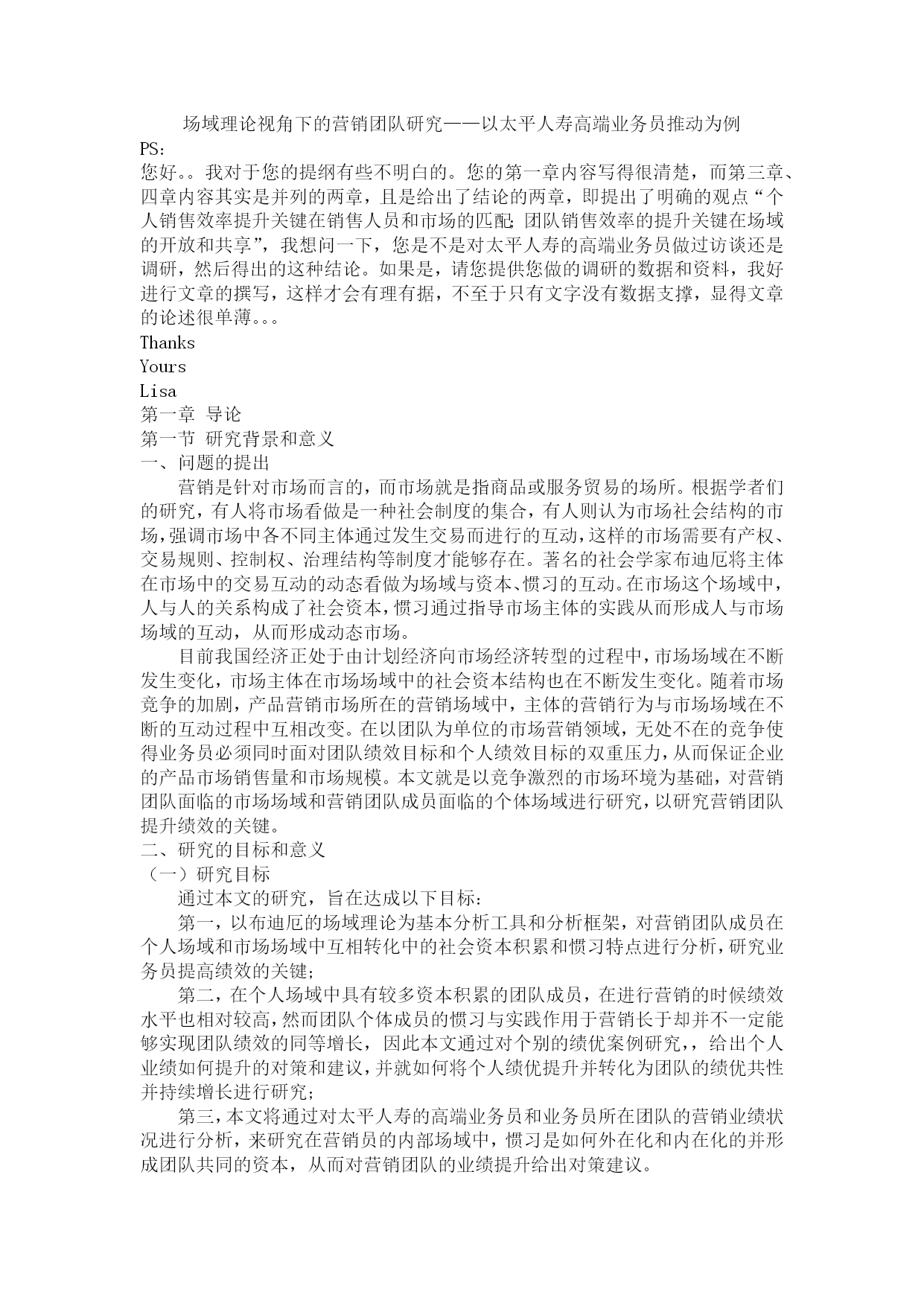 场域理论视角下的营销团队研究——以太平人寿高端业务员推动为例

PS：

您好。。我对于您的提纲有些不明白的。您的第一章内容写得很清楚，而第三章、四章内容其实是并列的两章，且是给出了结论的两章，即提出了明确的观点“个人销售效率提升关键在销售人员和市场的匹配；团队销售效率的提升关键在场域的开放和共享”，我想问一下，您是不是对太平人寿的高端业务员做过访谈还是调研，然后得出的这种结论。如果是，请您提供您做的调研的数据和资料，我好进行文章的撰写，这样才会有理有据，不至于只有文字没有数据支撑，显得文章的论述很单薄。。。

Thanks

Yours

Lisa

第一章 导论

第一节 研究背景和意义

一、问题的提出

营销是针对市场而言的，而市场就是指商品或服务贸易的场所。根据学者们的研究，有人将市场看做是一种社会制度的集合，有人则认为市场社会结构的市场，强调市场中各不同主体通过发生交易而进行的互动，这样的市场需要有产权、交易规则、控制权、治理结构等制度才能够存在。著名的社会学家布迪厄将主体在市场中的交易互动的动态看做为场域与资本、惯习的互动。在市场这个场域中，人与人的关系构成了社会资本，惯习通过指导市场主体的实践从而形成人与市场场域的互动，从而形成动态市场。

目前我国经济正处于由计划经济向市场经济转型的过程中，市场场域在不断发生变化，市场主体在市场场域中的社会资本结构也在不断发生变化。随着市场竞争的加剧，产品营销市场所在的营销场域中，主体的营销行为与市场场域在不断的互动过程中互相改变。在以团队为单位的市场营销领域，无处不在的竞争使得业务员必须同时面对团队绩效目标和个人绩效目标的双重压力，从而保证企业的产品市场销售量和市场规模。本文就是以竞争激烈的市场环境为基础，对营销团队面临的市场场域和营销团队成员面临的个体场域进行研究，以研究营销团队提升绩效的关键。

二、研究的目标和意义

（一）研究目标

通过本文的研究，旨在达成以下目标：

第一，以布迪厄的场域理论为基本分析工具和分析框架，对营销团队成员在个人场域和市场场域中互相转化中的社会资本积累和惯习特点进行分析，研究业务员提高绩效的关键；

第二，在个人场域中具有较多资本积累的团队成员，在进行营销的时候绩效水平也相对较高，然而团队个体成员的惯习与实践作用于营销长于却并不一定能够实现团队绩效的同等增长，因此本文通过对个别的绩优案例研究，，给出个人业绩如何提升的对策和建议，并就如何将个人绩优提升并转化为团队的绩优共性并持续增长进行研究；

第三，本文将通过对太平人寿的高端业务员和业务员所在团队的营销业绩状况进行分析，来研究在营销员的内部场域中，惯习是如何外在化和内在化的并形成团队共同的资本，从而对营销团队的业绩提升给出对策建议。